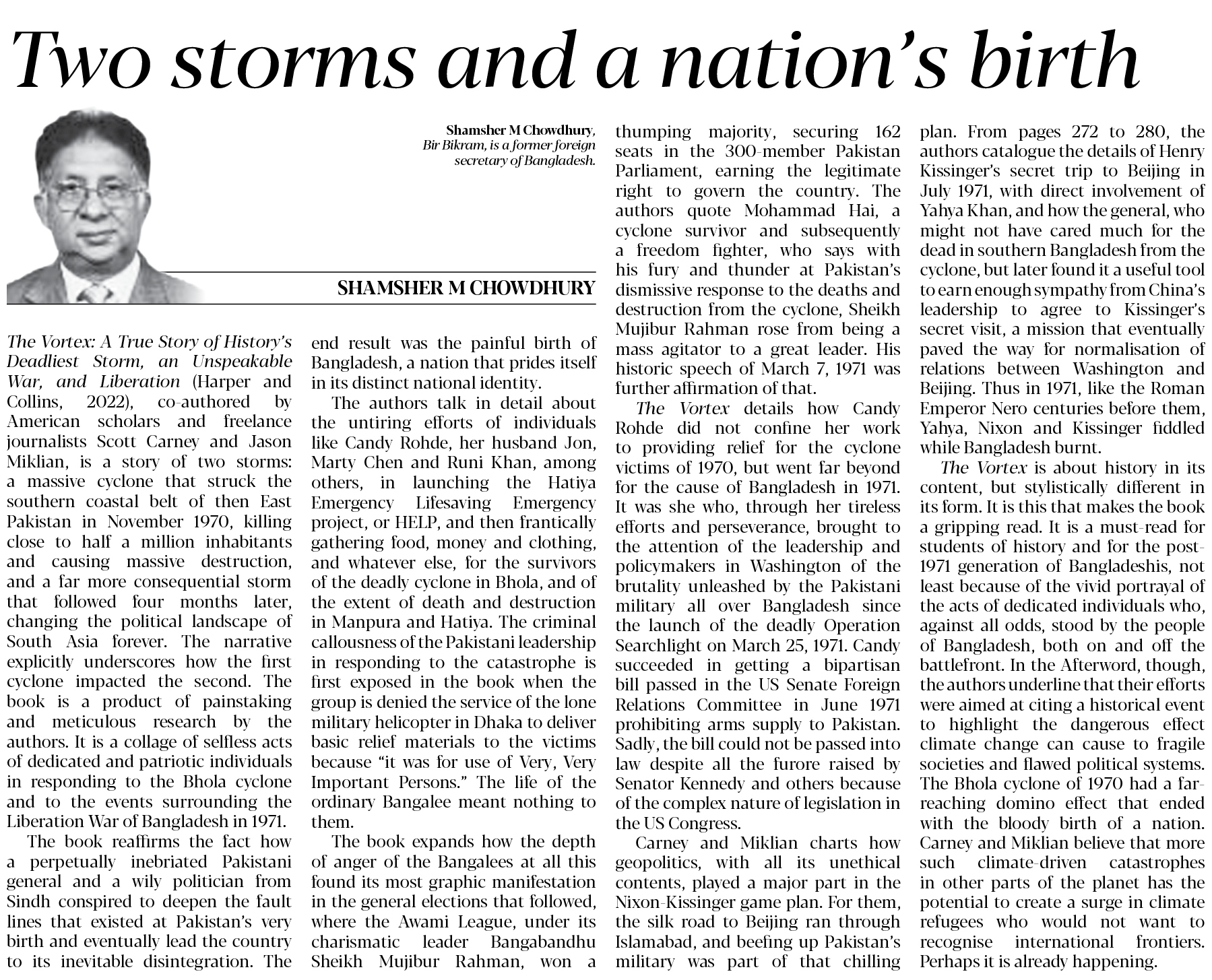 Two storms and a nation's birth

Shamsher M Chowdhury, Bir Bikram, is a former foreign secretary of Bangladesh.

SHAMSHER M CHOWDHURY

The Vortex: A True Story of History's Deadliest Storm, an Unspeakable War, and Liberation (Harper and Collins, 2022), co-authored by American scholars and freelance journalists Scott Carney and Jason Miklian, is a story of two storms: a massive cyclone that struck the southern coastal belt of then East Pakistan in November 1970, killing close to half a million inhabitants and causing massive destruction, and a far more consequential storm that followed four months later, changing the political landscape of South Asia forever. The narrative explicitly underscores how the first cyclone impacted the second. The book is a product of painstaking and meticulous research by the authors. It is a collage of selfless acts of dedicated and patriotic individuals in responding to the Bhola cyclone and to the events surrounding the Liberation War of Bangladesh in 1971.

The book reaffirms the fact how a perpetually inebriated Pakistani general and a wily politician from Sindh conspired to deepen the fault lines that existed at Pakistan's very birth and eventually lead the country to its inevitable disintegration. The end result was the painful birth of Bangladesh, a nation that prides itself in its distinct national identity.

The authors talk in detail about the untiring efforts of individuals like Candy Rohde, her husband Jon, Marty Chen and Runi Khan, among others, in launching the Hatiya Emergency Lifesaving Emergency project, or HELP, and then frantically gathering food, money and clothing, and whatever else, for the survivors of the deadly cyclone in Bhola, and of the extent of death and destruction in Manpura and Hatiya. The criminal callousness of the Pakistani leadership in responding to the catastrophe is first exposed in the book when the group is denied the service of the lone military helicopter in Dhaka to deliver basic relief materials to the victims because "it was for use of Very, Very Important Persons." The life of the ordinary Bangalee meant nothing to them.

The book expands how the depth of anger of the Bangalees at all this found its most graphic manifestation in the general elections that followed, where the Awami League, under its charismatic leader Bangabandhu Sheikh Mujibur Rahman, won a thumping majority, securing 162 seats in the 300-member Pakistan Parliament, earning the legitimate right to govern the country. The authors quote Mohammad Hai, a cyclone survivor and subsequently a freedom fighter, who says with his fury and thunder at Pakistan's dismissive response to the deaths and destruction from the cyclone, Sheikh Mujibur Rahman rose from being a mass agitator to a great leader. His historic speech of March 7, 1971 was further affirmation of that.

The Vortex details how Candy Rohde did not confine her work to providing relief for the cyclone victims of 1970, but went far beyond for the cause of Bangladesh in 1971. It was she who, through her tireless efforts and perseverance, brought to the attention of the leadership and policymakers in Washington of the brutality unleashed by the Pakistani military all over Bangladesh since the launch of the deadly Operation Searchlight on March 25, 1971. Candy succeeded in getting a bipartisan bill passed in the US Senate Foreign Relations Committee in June 1971 prohibiting arms supply to Pakistan. Sadly, the bill could not be passed into law despite all the furore raised by Senator Kennedy and others because of the complex nature of legislation in the US Congress.

Carney and Miklian charts how geopolitics, with all its unethical contents, played a major part in the Nixon-Kissinger game plan. For them, the silk road to Beijing ran through Islamabad, and beefing up Pakistan's military was part of that chilling plan. From pages 272 to 280, the authors catalogue the details of Henry Kissinger's secret trip to Beijing in July 1971, with direct involvement of Yahya Khan, and how the general, who might not have cared much for the dead in southern Bangladesh from the cyclone, but later found it a useful tool to earn enough sympathy from China's leadership to agree to Kissinger's secret visit, a mission that eventually paved the way for normalisation of relations between Washington and Beijing. Thus in 1971, like the Roman Emperor Nero centuries before them, Yahya, Nixon and Kissinger fiddled while Bangladesh burnt.

The Vortex is about history in its content, but stylistically different in its form. It is this that makes the book a gripping read. It is a must-read for students of history and for the post-1971 generation of Bangladeshis, not least because of the vivid portrayal of the acts of dedicated individuals who, against all odds, stood by the people of Bangladesh, both on and off the battlefront. In the Afterword, though, the authors underline that their efforts were aimed at citing a historical event to highlight the dangerous effect climate change can cause to fragile societies and flawed political systems. The Bhola cyclone of 1970 had a far-reaching domino effect that ended with the bloody birth of a nation. Carney and Miklian believe that more such climate-driven catastrophes in other parts of the planet has the potential to create a surge in climate refugees who would not want to recognise international frontiers. Perhaps it is already happening.